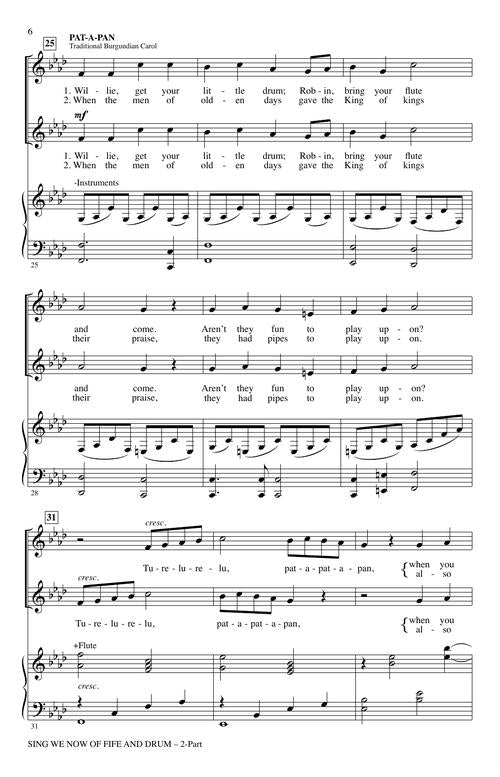 6

25

PAT-A-PAN
Traditional Burgundian Carol

1. Wil - lie, get your lit - tle drum; Rob - in, bring your flute
2. When the men of old - en days gave the King of kings

mf

1. Wil - lie, get your lit - tle drum; Rob - in, bring your flute
2. When the men of old - en days gave the King of kings

-Instruments

25

and come. Aren't they fun to play up - on?
their praise, they had pipes to play up - on.

and come. Aren't they fun to play up - on?
their praise, they had pipes to play up - on.

28

31

cresc.

Tu - re - lu - re - lu, pat - a - pat - a - pan, when you al - so

cresc.

Tu - re - lu - re - lu, pat - a - pat - a - pan, when you al - so

+Flute

cresc.

31

SING WE NOW OF FIFE AND DRUM – 2-Part